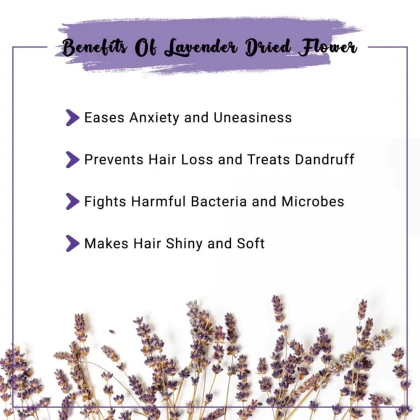 Benefits Of Lavender Dried Flower

Eases Anxiety and Uneasiness

Prevents Hair Loss and Treats Dandruff

Fights Harmful Bacteria and Microbes

Makes Hair Shiny and Soft